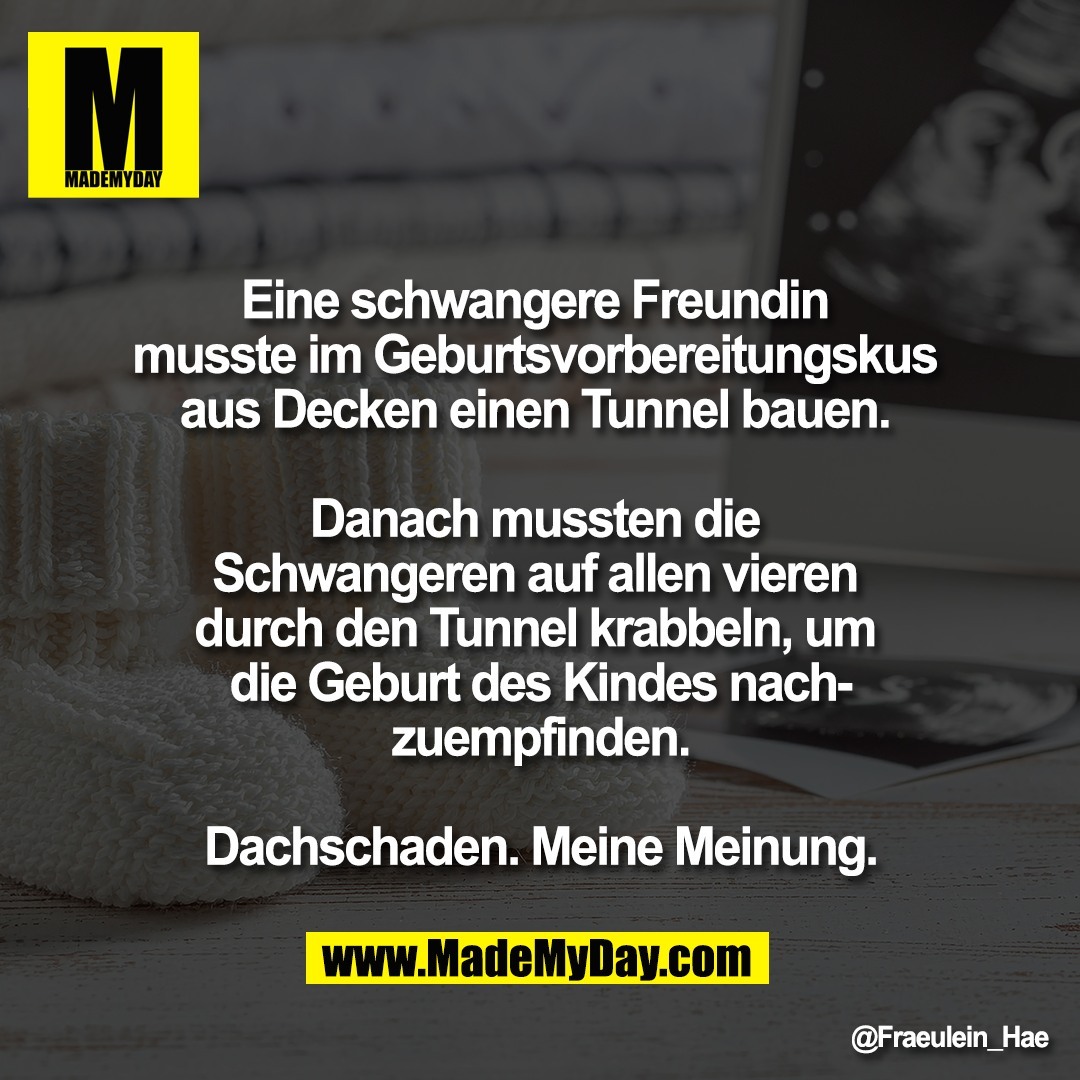 M
MADEMYDAY

Eine schwangere Freundin musste im Geburtsvorbereitungskus aus Decken einen Tunnel bauen.

Danach mussten die Schwangeren auf allen vieren durch den Tunnel krabbeln, um die Geburt des Kindes nachzuempfinden.

Dachschaden. Meine Meinung.

www.MadeMyDay.com

@Fraeulein_Hae